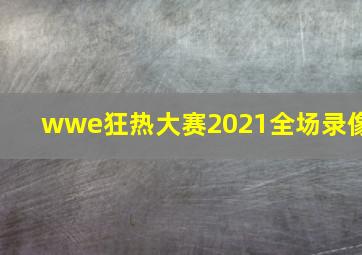 wwe狂热大赛2021全场录像